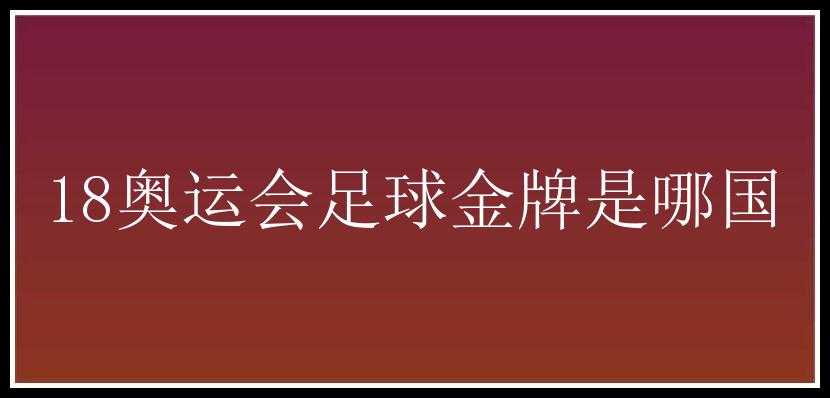 18奥运会足球金牌是哪国